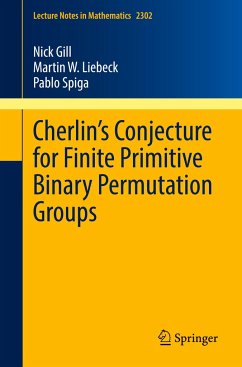 Lecture Notes in Mathematics 2302

Nick Gill
Martin W. Liebeck
Pablo Spiga

Cherlin's Conjecture for Finite Primitive Binary Permutation Groups

Springer